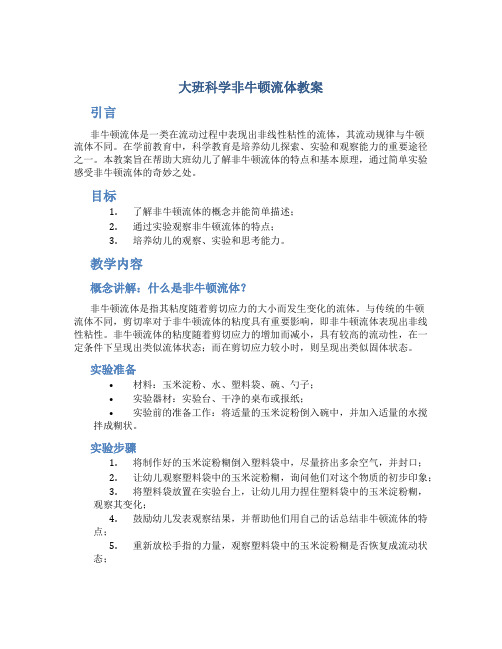 大班科学非牛顿流体教案

引言

非牛顿流体是一类在流动过程中表现出非线性粘性的流体，其流动规律与牛顿流体不同。在学前教育中，科学教育是培养幼儿探索、实验和观察能力的重要途径之一。本教案旨在帮助大班幼儿了解非牛顿流体的特点和基本原理，通过简单实验感受非牛顿流体的奇妙之处。

目标

1. 了解非牛顿流体的概念并能简单描述；
2. 通过实验观察非牛顿流体的特点；
3. 培养幼儿的观察、实验和思考能力。

教学内容

概念讲解：什么是非牛顿流体？

非牛顿流体是指其粘度随着剪切应力的大小而发生变化的流体。与传统的牛顿流体不同，剪切率对于非牛顿流体的粘度具有重要影响，即非牛顿流体表现出非线性粘性。非牛顿流体的粘度随着剪切应力的增加而减小，具有较高的流动性，在一定条件下呈现出类似流体状态；而在剪切应力较小时，则呈现出类似固体状态。

实验准备

• 材料：玉米淀粉、水、塑料袋、碗、勺子；
• 实验器材：实验台、干净的桌布或报纸；
• 实验前的准备工作：将适量的玉米淀粉倒入碗中，并加入适量的水搅拌成糊状。

实验步骤

1. 将制作好的玉米淀粉糊倒入塑料袋中，尽量挤出多余空气，并封口；
2. 让幼儿观察塑料袋中的玉米淀粉糊，询问他们对这个物质的初步印象；
3. 将塑料袋放置在实验台上，让幼儿用力捏住塑料袋中的玉米淀粉糊，观察其变化；
4. 鼓励幼儿发表观察结果，并帮助他们用自己的话总结非牛顿流体的特点；
5. 重新放松手指的力量，观察塑料袋中的玉米淀粉糊是否恢复成流动状态；